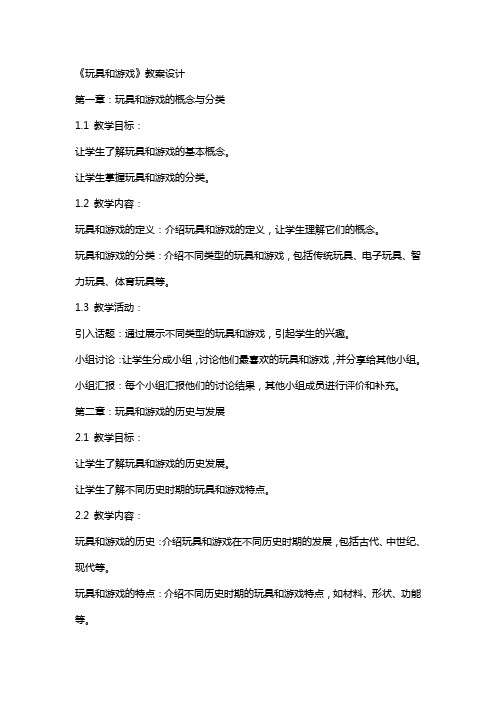 《玩具和游戏》教案设计

第一章：玩具和游戏的概念与分类

1.1 教学目标：

让学生了解玩具和游戏的基本概念。

让学生掌握玩具和游戏的分类。

1.2 教学内容：

玩具和游戏的定义：介绍玩具和游戏的定义，让学生理解它们的概念。

玩具和游戏的分类：介绍不同类型的玩具和游戏，包括传统玩具、电子玩具、智力玩具、体育玩具等。

1.3 教学活动：

引入话题：通过展示不同类型的玩具和游戏，引起学生的兴趣。

小组讨论：让学生分成小组，讨论他们最喜欢的玩具和游戏，并分享给其他小组。

小组汇报：每个小组汇报他们的讨论结果，其他小组成员进行评价和补充。

第二章：玩具和游戏的历史与发展

2.1 教学目标：

让学生了解玩具和游戏的历史发展。

让学生了解不同历史时期的玩具和游戏特点。

2.2 教学内容：

玩具和游戏的历史：介绍玩具和游戏在不同历史时期的发展，包括古代、中世纪、现代等。

玩具和游戏的特点：介绍不同历史时期的玩具和游戏特点，如材料、形状、功能等。